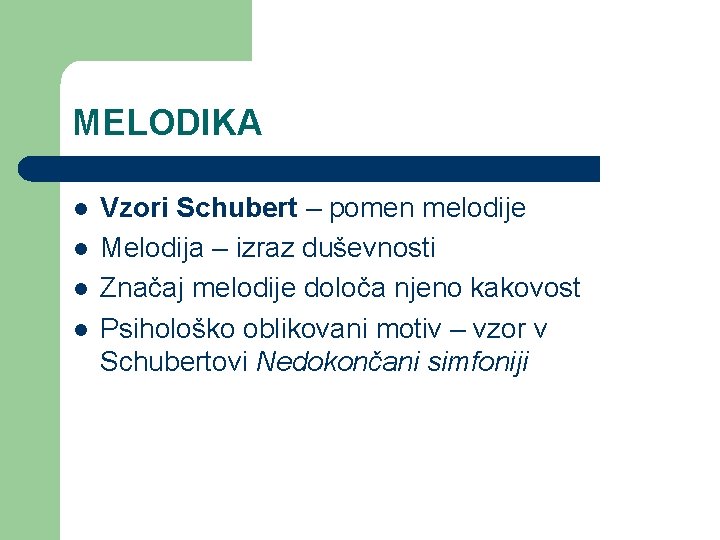 MELODIKA

- Vzori Schubert – pomen melodije
- Melodija – izraz duševnosti
- Značaj melodije določa njeno kakovost
- Psihološko oblikovani motiv – vzor v Schubertovi Nedokončani simfoniji